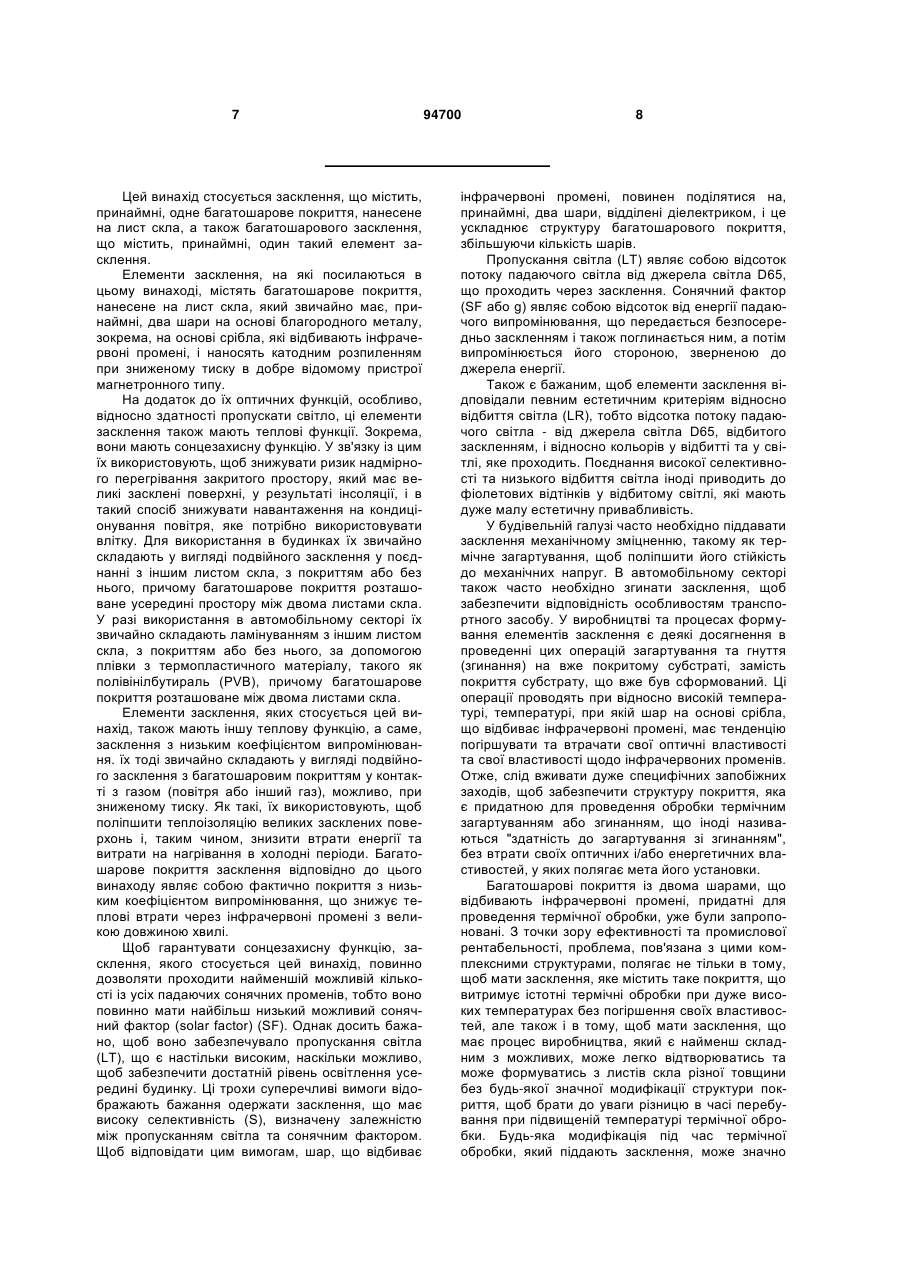 7 94700 8

Цей винахід стосується засклення, що містить, принаймні, одне багатошарове покриття, нанесене на лист скла, а також багатошарового засклення, що містить, принаймні, один такий елемент засклення.

Елементи засклення, на які посилаються в цьому винаході, містять багатошарове покриття, нанесене на лист скла, який звичайно має, принаймні, два шари на основі благородного металу, зокрема, на основі срібла, які відбивають інфрачервоні промені, і наносять катодним розпиленням при зниженому тиску в добре відомому пристрої магнетронного типу.

На додаток до їх оптичних функцій, особливо, відносно здатності пропускати світло, ці елементи засклення також мають теплові функції. Зокрема, вони мають сонцезахисну функцію. У зв'язку із цим їх використовують, щоб знижувати ризик надмірного перегрівання закритого простору, який має великі засклені поверхні, у результаті інсоляції, і в такий спосіб знижувати навантаження на кондиціонування повітря, яке потрібно використовувати влітку. Для використання в будинках їх звичайно складають у вигляді подвійного засклення у поєднанні з іншим листом скла, з покриттям або без нього, причому багатошарове покриття розташоване усередині простору між двома листами скла. У разі використання в автомобільному секторі їх звичайно складають ламінуванням з іншим листом скла, з покриттям або без нього, за допомогою плівки з термопластичного матеріалу, такого як полівінілбутираль (PVB), причому багатошарове покриття розташоване між двома листами скла.

Елементи засклення, яких стосується цей винахід, також мають іншу теплову функцію, а саме, засклення з низьким коефіцієнтом випромінювання. їх тоді звичайно складають у вигляді подвійного засклення з багатошаровим покриттям у контакті з газом (повітря або інший газ), можливо, при зниженому тиску. Як такі, їх використовують, щоб поліпшити теплоізоляцію великих засклених поверхонь і, таким чином, знизити втрати енергії та витрати на нагрівання в холодні періоди. Багатошарове покриття засклення відповідно до цього винаходу являє собою фактично покриття з низьким коефіцієнтом випромінювання, що знижує теплові втрати через інфрачервоні промені з великою довжиною хвилі.

Щоб гарантувати сонцезахисну функцію, засклення, якого стосується цей винахід, повинно дозволяти проходити найменшій можливій кількості із усіх падаючих сонячних променів, тобто воно повинно мати найбільш низький можливий сонячний фактор (solar factor) (SF). Однак досить бажано, щоб воно забезпечувало пропускання світла (LT), що є настільки високим, наскільки можливо, щоб забезпечити достатній рівень освітлення усередині будинку. Ці трохи суперечливі вимоги відображають бажання одержати засклення, що має високу селективність (S), визначену залежністю між пропусканням світла та сонячним фактором. Щоб відповідати цим вимогам, шар, що відбиває інфрачервоні промені, повинен поділятися на, принаймні, два шари, відділені діелектриком, і це ускладнює структуру багатошарового покриття, збільшуючи кількість шарів.

Пропускання світла (LT) являє собою відсоток потоку падаючого світла від джерела світла D65, що проходить через засклення. Сонячний фактор (SF або g) являє собою відсоток від енергії падаючого випромінювання, що передається безпосередньо заскленням і також поглинається ним, а потім випромінюється його стороною, зверненою до джерела енергії.

Також є бажаним, щоб елементи засклення відповідали певним естетичним критеріям відносно відбиття світла (LR), тобто відсотка потоку падаючого світла - від джерела світла D65, відбитого заскленням, і відносно кольорів у відбитті та у світлі, яке проходить. Поєднання високої селективності та низького відбиття світла іноді приводить до фіолетових відтінків у відбитому світлі, які мають дуже малу естетичну привабливість.

У будівельній галузі часто необхідно піддавати засклення механічному зміцненню, такому як термічне загартування, щоб поліпшити його стійкість до механічних напруг. В автомобільному секторі також часто необхідно згинати засклення, щоб забезпечити відповідність особливостям транспортного засобу. У виробництві та процесах формування елементів засклення є деякі досягнення в проведенні цих операцій загартування та гнуття (згинання) на вже покритому субстраті, замість покриття субстрату, що вже був сформований. Ці операції проводять при відносно високій температурі, температурі, при якій шар на основі срібла, що відбиває інфрачервоні промені, має тенденцію погіршувати та втрачати свої оптичні властивості та свої властивості щодо інфрачервоних променів. Отже, слід вживати дуже специфічних запобіжних заходів, щоб забезпечити структуру покриття, яка є придатною для проведення обробки термічним загартуванням або згинанням, що іноді називаються "здатність до загартування зі згинанням", без втрати своїх оптичних і/або енергетичних властивостей, у яких полягає мета його установки.

Багатошарові покриття із двома шарами, що відбивають інфрачервоні промені, придатні для проведення термічної обробки, уже були запропоновані. З точки зору ефективності та промислової рентабельності, проблема, пов'язана з цими комплексними структурами, полягає не тільки в тому, щоб мати засклення, яке містить таке покриття, що витримує істотні термічні обробки при дуже високих температурах без погіршення своїх властивостей, але також і в тому, щоб мати засклення, що має процес виробництва, який є найменш складним з можливих, може легко відтворюватись та може формуватись з листів скла різної товщини без будь-якої значної модифікації структури покриття, щоб брати до уваги різницю в часі перебування при підвищеній температурі термічної обробки. Будь-яка модифікація під час термічної обробки, який піддають засклення, може значно